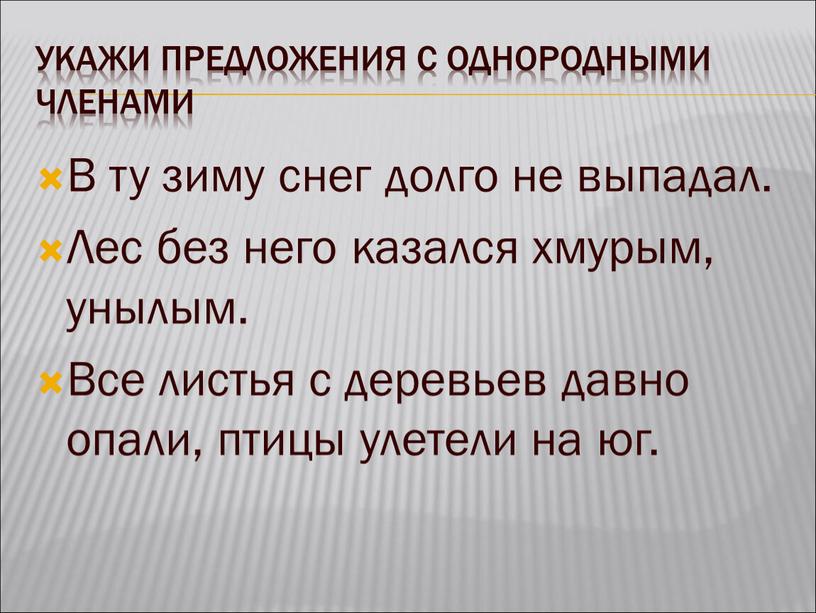 УКАЖИ ПРЕДЛОЖЕНИЯ С ОДНОРОДНЫМИ ЧЛЕНАМИ

В ту зиму снег долго не выпадал.

Лес без него казался хмурым, унылым.

Все листья с деревьев давно опали, птицы улетели на юг.